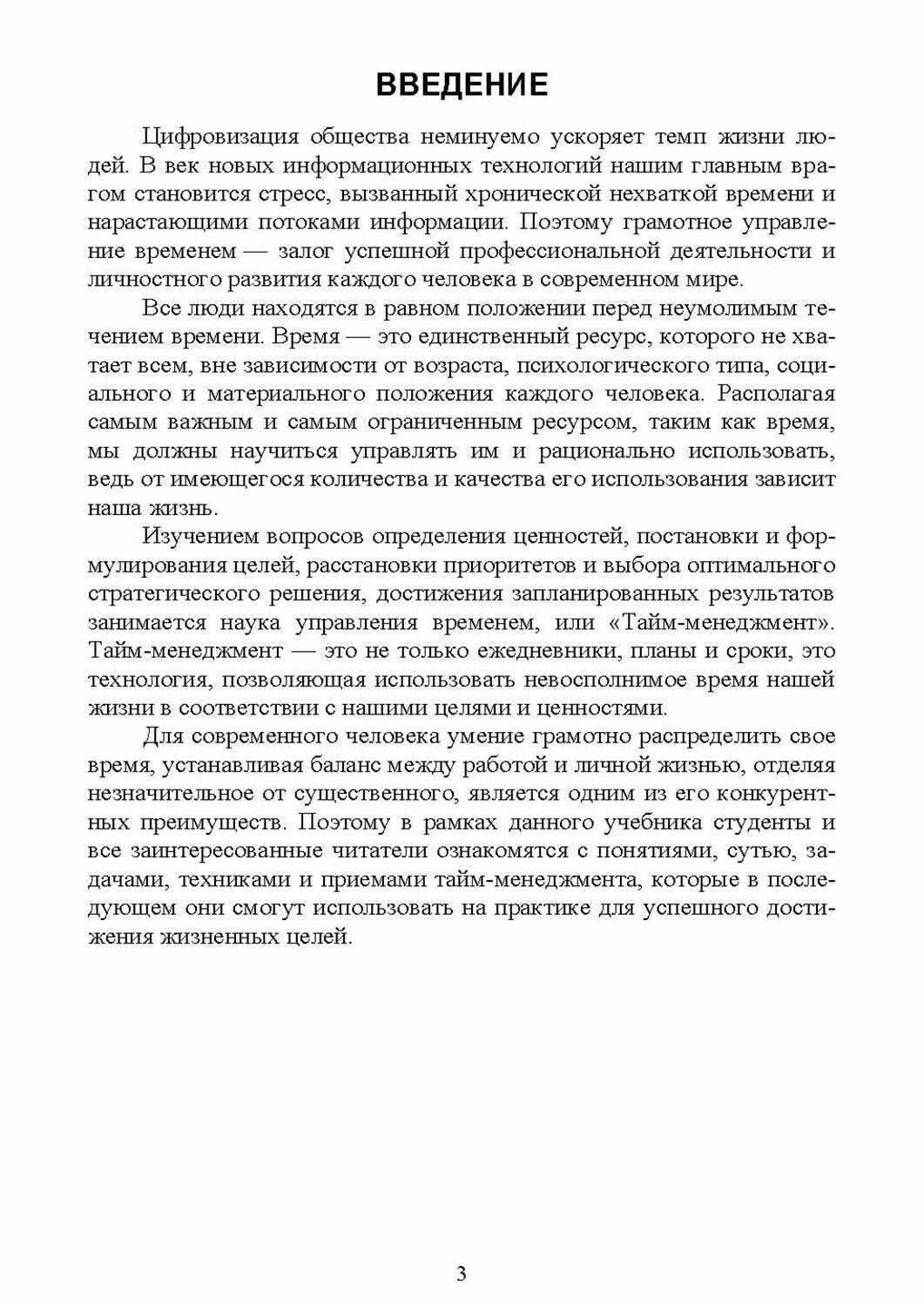 ВВЕДЕНИЕ

Цифровизация общества неминуемо ускоряет темп жизни людей. В век новых информационных технологий нашим главным врагом становится стресс, вызванный хронической нехваткой времени и нарастающими потоками информации. Поэтому грамотное управление временем — залог успешной профессиональной деятельности и личностного развития каждого человека в современном мире.

Все люди находятся в равном положении перед неумолимым течением времени. Время — это единственный ресурс, которого не хватает всем, вне зависимости от возраста, психологического типа, социального и материального положения каждого человека. Располагая самым важным и самым ограниченным ресурсом, таким как время, мы должны научиться управлять им и рационально использовать, ведь от имеющегося количества и качества его использования зависит наша жизнь.

Изучением вопросов определения ценностей, постановки и формулирования целей, расстановки приоритетов и выбора оптимального стратегического решения, достижения запланированных результатов занимается наука управления временем, или «Тайм-менеджмент». Тайм-менеджмент — это не только ежедневники, планы и сроки, это технология, позволяющая использовать невосполнимое время нашей жизни в соответствии с нашими целями и ценностями.

Для современного человека умение грамотно распределить свое время, устанавливая баланс между работой и личной жизнью, отделяя незначительное от существенного, является одним из его конкурентных преимуществ. Поэтому в рамках данного учебника студенты и все заинтересованные читатели ознакомятся с понятиями, сутью, задачами, техниками и приемами тайм-менеджмента, которые в последующем они смогут использовать на практике для успешного достижения жизненных целей.

3